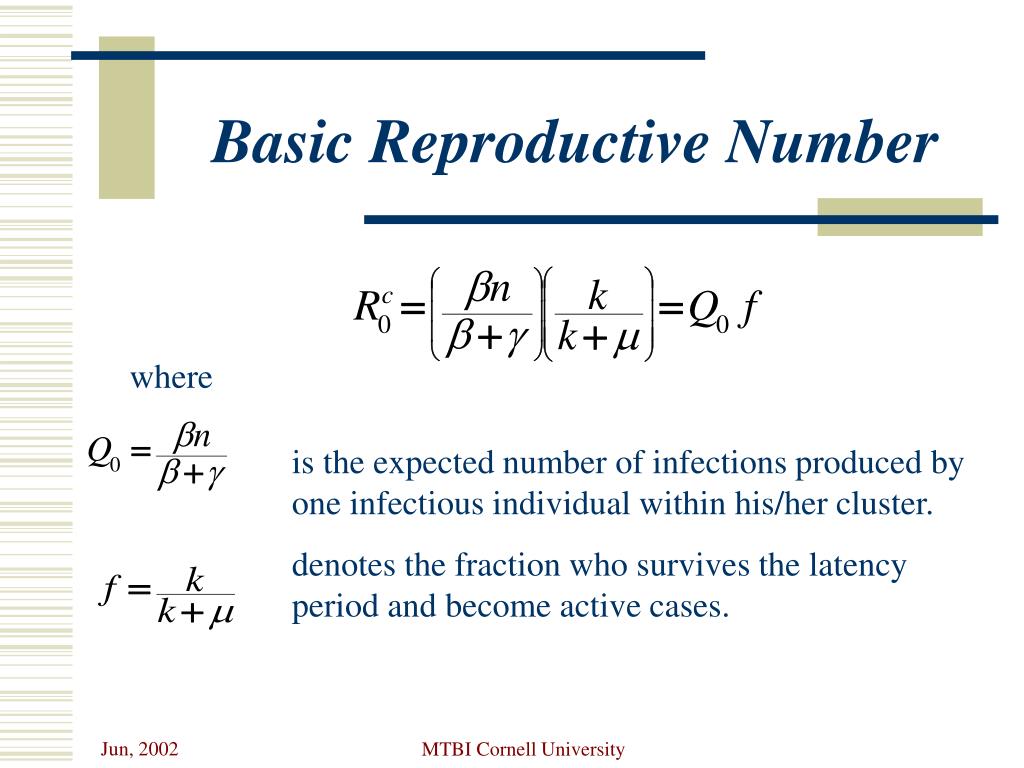 Basic Reproductive Number

$R_0^c = \left(\frac{\beta n}{\beta + \gamma}\right)\left(\frac{k}{k + \mu}\right) = Q_0 f$

where

$Q_0 = \frac{\beta n}{\beta + \gamma}$ is the expected number of infections produced by one infectious individual within his/her cluster.

$f = \frac{k}{k + \mu}$ denotes the fraction who survives the latency period and become active cases.

Jun, 2002

MTBI Cornell University